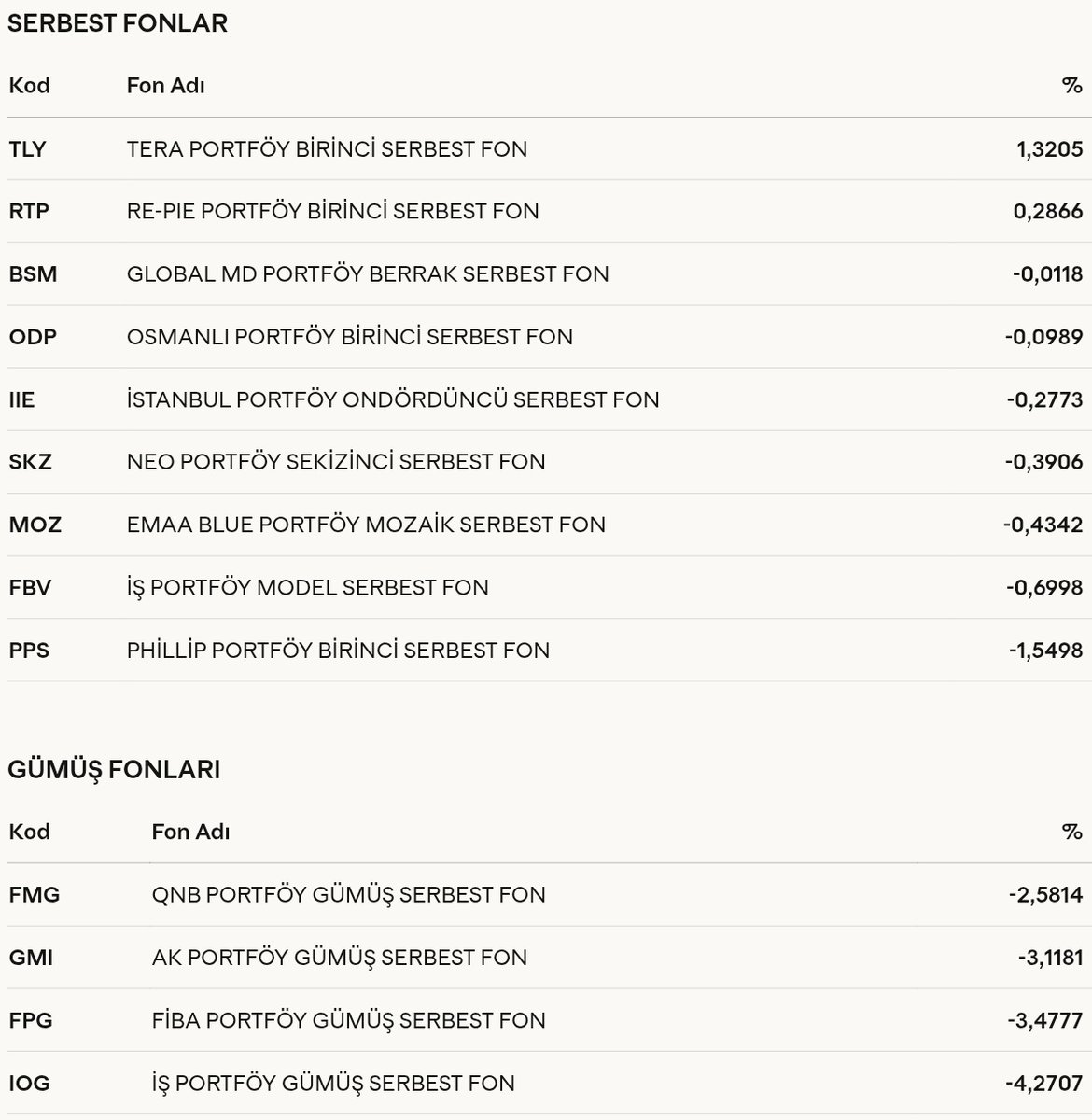 SERBEST FONLAR

| Kod | Fon Adı | % |
|---|---|---|
| TLY | TERA PORTFÖY BİRİNCİ SERBEST FON | 1,3205 |
| RTP | RE-PIE PORTFÖY BİRİNCİ SERBEST FON | 0,2866 |
| BSM | GLOBAL MD PORTFÖY BERRAK SERBEST FON | -0,0118 |
| ODP | OSMANLI PORTFÖY BİRİNCİ SERBEST FON | -0,0989 |
| IIE | İSTANBUL PORTFÖY ONDÖRDÜNCÜ SERBEST FON | -0,2773 |
| SKZ | NEO PORTFÖY SEKİZİNCİ SERBEST FON | -0,3906 |
| MOZ | EMAA BLUE PORTFÖY MOZAİK SERBEST FON | -0,4342 |
| FBV | İŞ PORTFÖY MODEL SERBEST FON | -0,6998 |
| PPS | PHİLLİP PORTFÖY BİRİNCİ SERBEST FON | -1,5498 |

GÜMÜŞ FONLARI

| Kod | Fon Adı | % |
|---|---|---|
| FMG | QNB PORTFÖY GÜMÜŞ SERBEST FON | -2,5814 |
| GMI | AK PORTFÖY GÜMÜŞ SERBEST FON | -3,1181 |
| FPG | FİBA PORTFÖY GÜMÜŞ SERBEST FON | -3,4777 |
| IOG | İŞ PORTFÖY GÜMÜŞ SERBEST FON | -4,2707 |